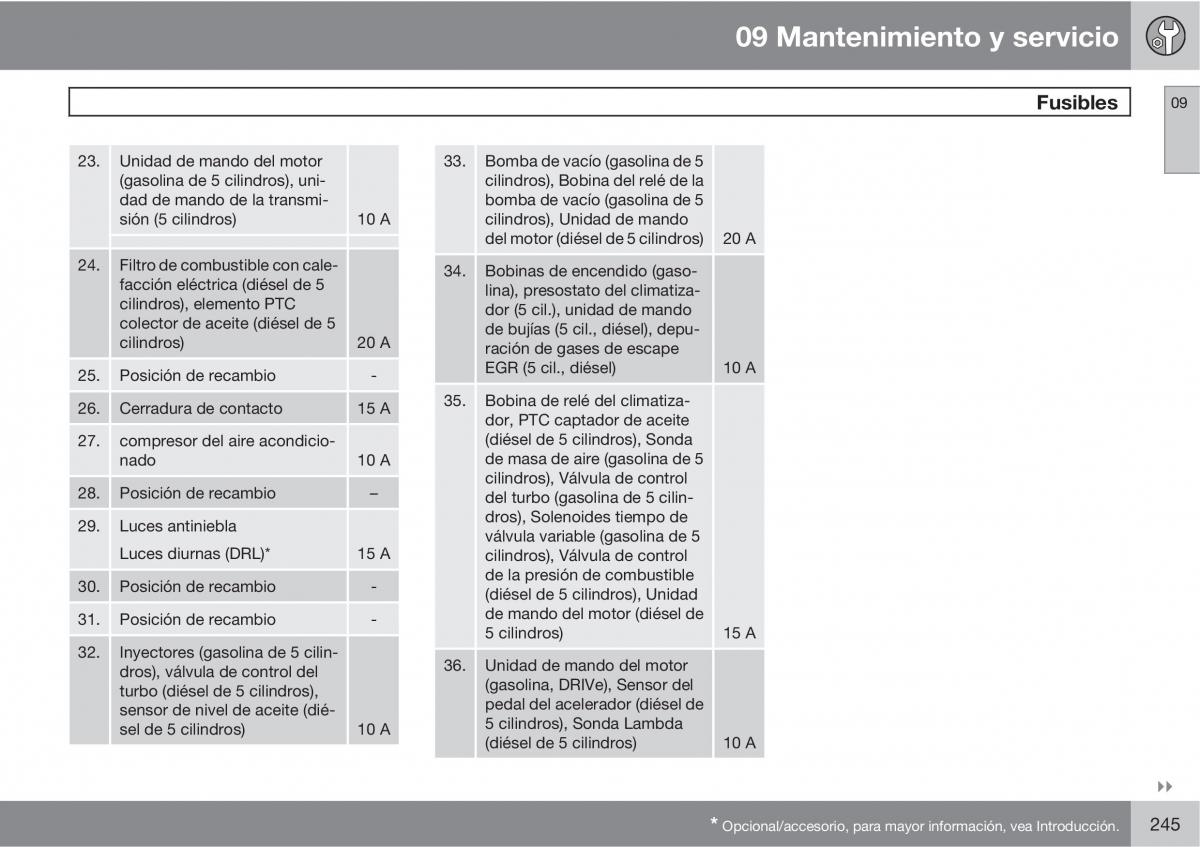 09 Mantenimiento y servicio

Fusibles

09

| | | |
|---|---|---|
| 23. | Unidad de mando del motor (gasolina de 5 cilindros), unidad de mando de la transmisión (5 cilindros) | 10 A |
| 24. | Filtro de combustible con calefacción eléctrica (diésel de 5 cilindros), elemento PTC colector de aceite (diésel de 5 cilindros) | 20 A |
| 25. | Posición de recambio | - |
| 26. | Cerradura de contacto | 15 A |
| 27. | compresor del aire acondicionado | 10 A |
| 28. | Posición de recambio | – |
| 29. | Luces antiniebla Luces diurnas (DRL)* | 15 A |
| 30. | Posición de recambio | - |
| 31. | Posición de recambio | - |
| 32. | Inyectores (gasolina de 5 cilindros), válvula de control del turbo (diésel de 5 cilindros), sensor de nivel de aceite (diésel de 5 cilindros) | 10 A |

| | | |
|---|---|---|
| 33. | Bomba de vacío (gasolina de 5 cilindros), Bobina del relé de la bomba de vacío (gasolina de 5 cilindros), Unidad de mando del motor (diésel de 5 cilindros) | 20 A |
| 34. | Bobinas de encendido (gasolina), presostato del climatizador (5 cil.), unidad de mando de bujías (5 cil., diésel), depuración de gases de escape EGR (5 cil., diésel) | 10 A |
| 35. | Bobina de relé del climatizador, PTC captador de aceite (diésel de 5 cilindros), Sonda de masa de aire (gasolina de 5 cilindros), Válvula de control del turbo (gasolina de 5 cilindros), Solenoides tiempo de válvula variable (gasolina de 5 cilindros), Válvula de control de la presión de combustible (diésel de 5 cilindros), Unidad de mando del motor (diésel de 5 cilindros) | 15 A |
| 36. | Unidad de mando del motor (gasolina, DRIVe), Sensor del pedal del acelerador (diésel de 5 cilindros), Sonda Lambda (diésel de 5 cilindros) | 10 A |

* Opcional/accesorio, para mayor información, vea Introducción.

245